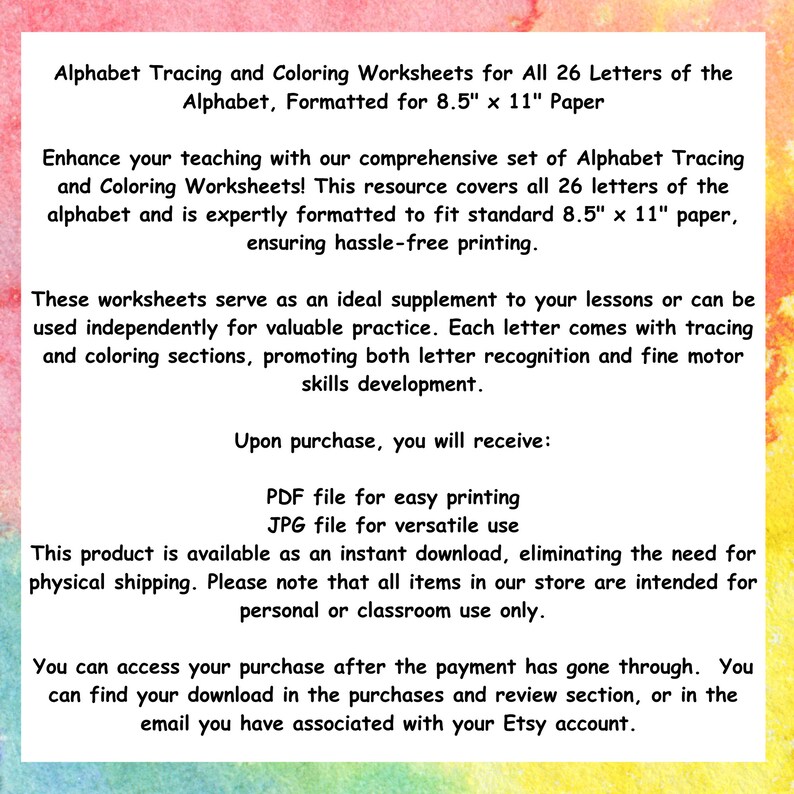 Alphabet Tracing and Coloring Worksheets for All 26 Letters of the Alphabet, Formatted for 8.5" x 11" Paper

Enhance your teaching with our comprehensive set of Alphabet Tracing and Coloring Worksheets! This resource covers all 26 letters of the alphabet and is expertly formatted to fit standard 8.5" x 11" paper, ensuring hassle-free printing.

These worksheets serve as an ideal supplement to your lessons or can be used independently for valuable practice. Each letter comes with tracing and coloring sections, promoting both letter recognition and fine motor skills development.

Upon purchase, you will receive:

PDF file for easy printing
JPG file for versatile use
This product is available as an instant download, eliminating the need for physical shipping. Please note that all items in our store are intended for personal or classroom use only.

You can access your purchase after the payment has gone through. You can find your download in the purchases and review section, or in the email you have associated with your Etsy account.